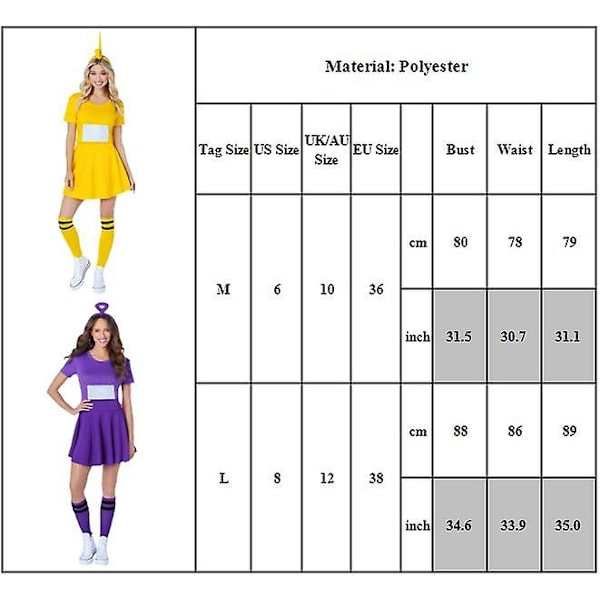 Material: Polyester

| Tag Size | US Size | UK/AU Size | EU Size | | Bust | Waist | Length |
|---|---|---|---|---|---|---|---|
| M | 6 | 10 | 36 | cm | 80 | 78 | 79 |
| | | | | inch | 31.5 | 30.7 | 31.1 |
| L | 8 | 12 | 38 | cm | 88 | 86 | 89 |
| | | | | inch | 34.6 | 33.9 | 35.0 |